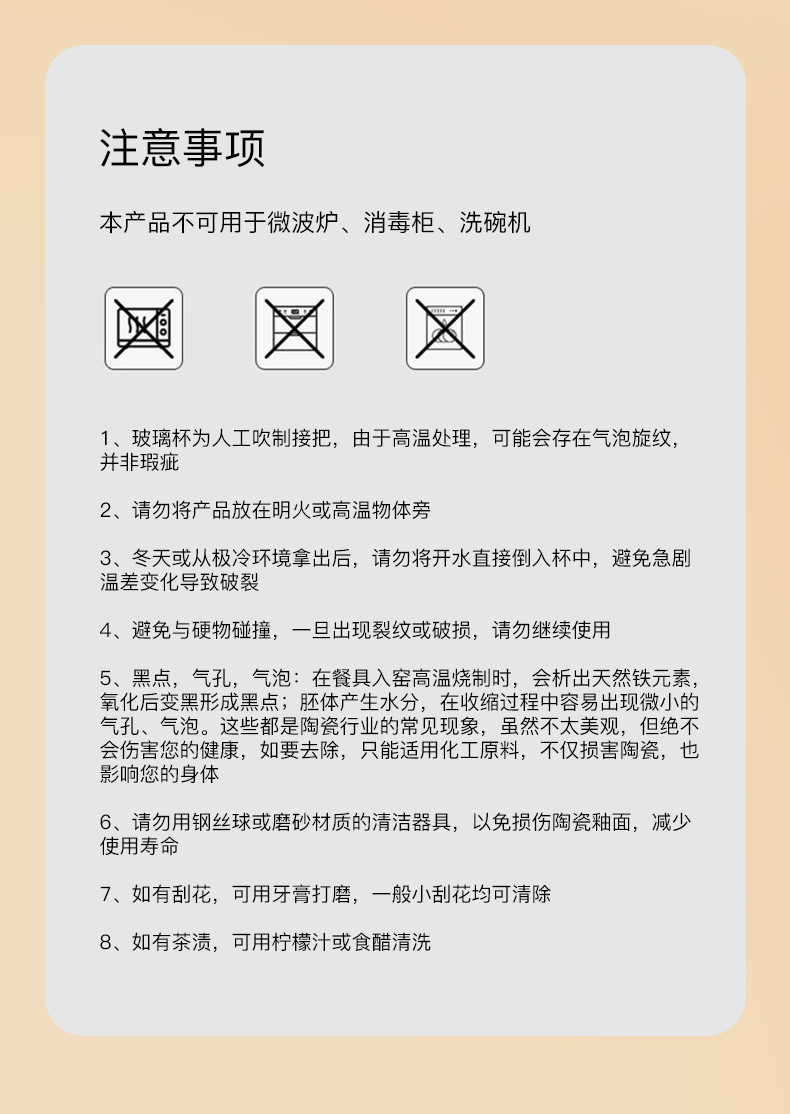 注意事项

本产品不可用于微波炉、消毒柜、洗碗机

1、玻璃杯为人工吹制接把，由于高温处理，可能会存在气泡旋纹，并非瑕疵

2、请勿将产品放在明火或高温物体旁

3、冬天或从极冷环境拿出后，请勿将开水直接倒入杯中，避免急剧温差变化导致破裂

4、避免与硬物碰撞，一旦出现裂纹或破损，请勿继续使用

5、黑点，气孔，气泡：在餐具入窑高温烧制时，会析出天然铁元素，氧化后变黑形成黑点；胚体产生水分，在收缩过程中容易出现微小的气孔、气泡。这些都是陶瓷行业的常见现象，虽然不太美观，但绝不会伤害您的健康，如要去除，只能适用化工原料，不仅损害陶瓷，也影响您的身体

6、请勿用钢丝球或磨砂材质的清洁器具，以免损伤陶瓷釉面，减少使用寿命

7、如有刮花，可用牙膏打磨，一般小刮花均可清除

8、如有茶渍，可用柠檬汁或食醋清洗